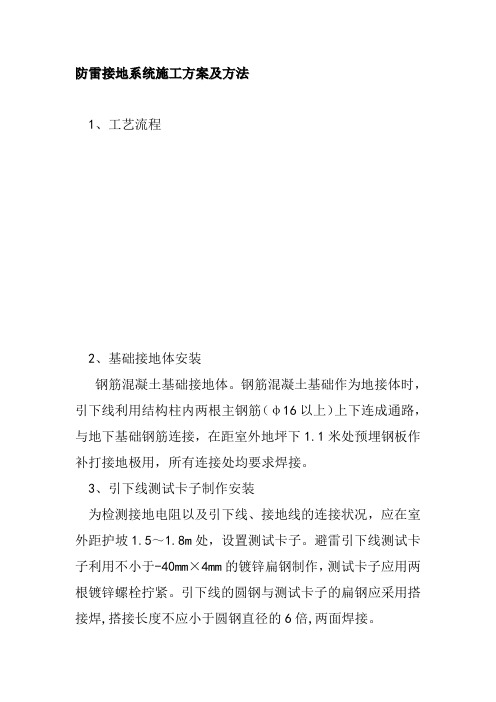 防雷接地系统施工方案及方法

1、工艺流程

2、基础接地体安装

钢筋混凝土基础接地体。钢筋混凝土基础作为地接体时，引下线利用结构柱内两根主钢筋（φ16 以上）上下连成通路，与地下基础钢筋连接，在距室外地坪下 1.1 米处预埋钢板作补打接地极用，所有连接处均要求焊接。

3、引下线测试卡子制作安装

为检测接地电阻以及引下线、接地线的连接状况，应在室外距护坡 1.5～1.8m 处，设置测试卡子。避雷引下线测试卡子利用不小于-40mm×4mm 的镀锌扁钢制作，测试卡子应用两根镀锌螺栓拧紧。引下线的圆钢与测试卡子的扁钢应采用搭接焊，搭接长度不应小于圆钢直径的 6 倍，两面焊接。